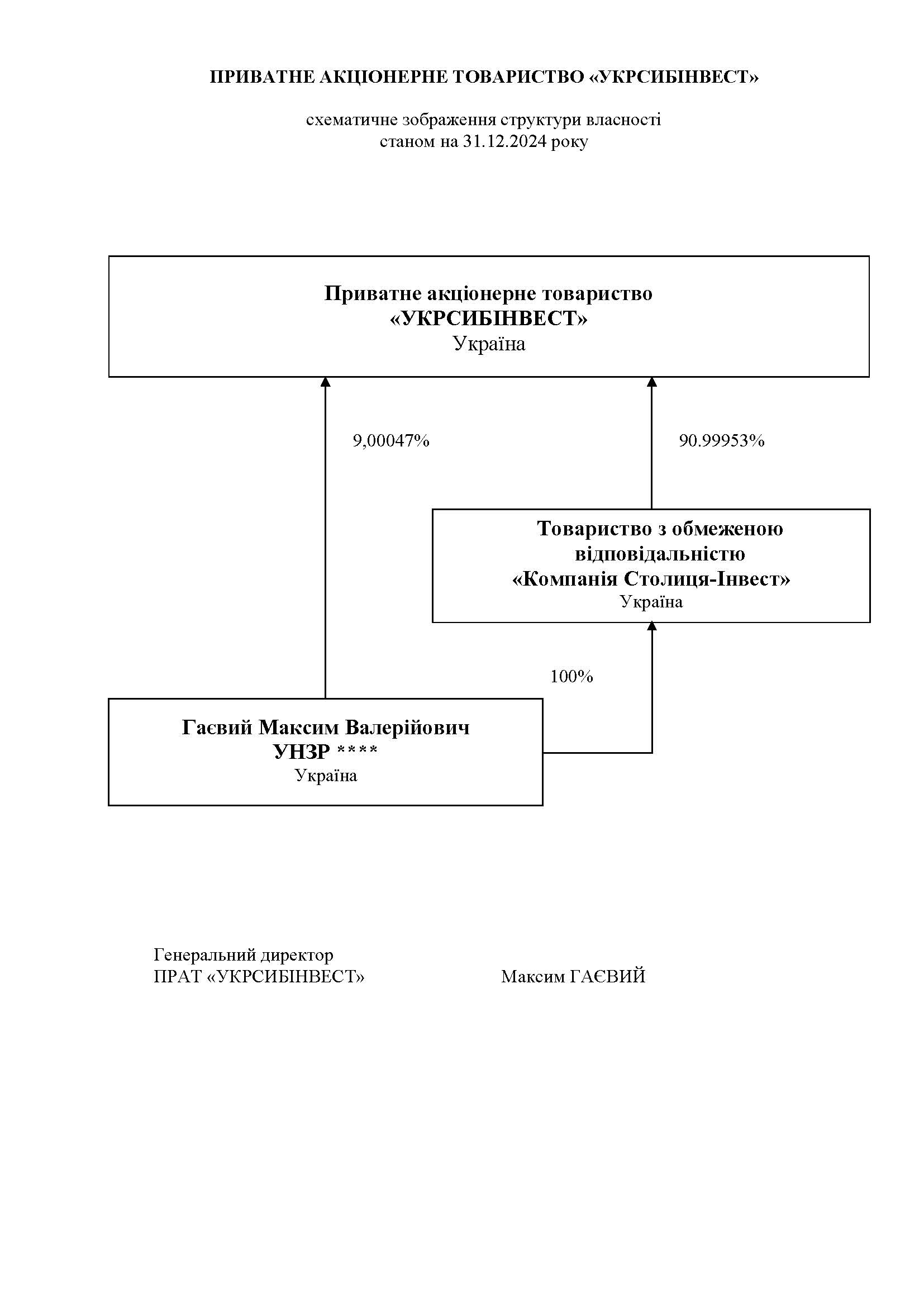 ПРИВАТНЕ АКЦІОНЕРНЕ ТОВАРИСТВО «УКРСИБІНВЕСТ»

схематичне зображення структури власності
станом на 31.12.2024 року

Приватне акціонерне товариство
«УКРСИБІНВЕСТ»
Україна

9,00047%

90.99953%

Товариство з обмеженою відповідальністю
«Компанія Столиця-Інвест»
Україна

100%

Гаєвий Максим Валерійович
УНЗР ****
Україна

Генеральний директор
ПРАТ «УКРСИБІНВЕСТ»

Максим ГАЄВИЙ